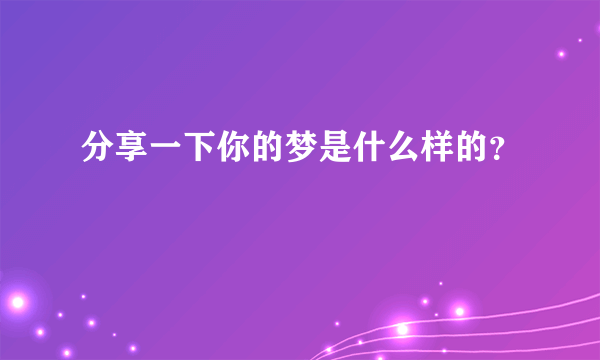 分享一下你的梦是什么样的?